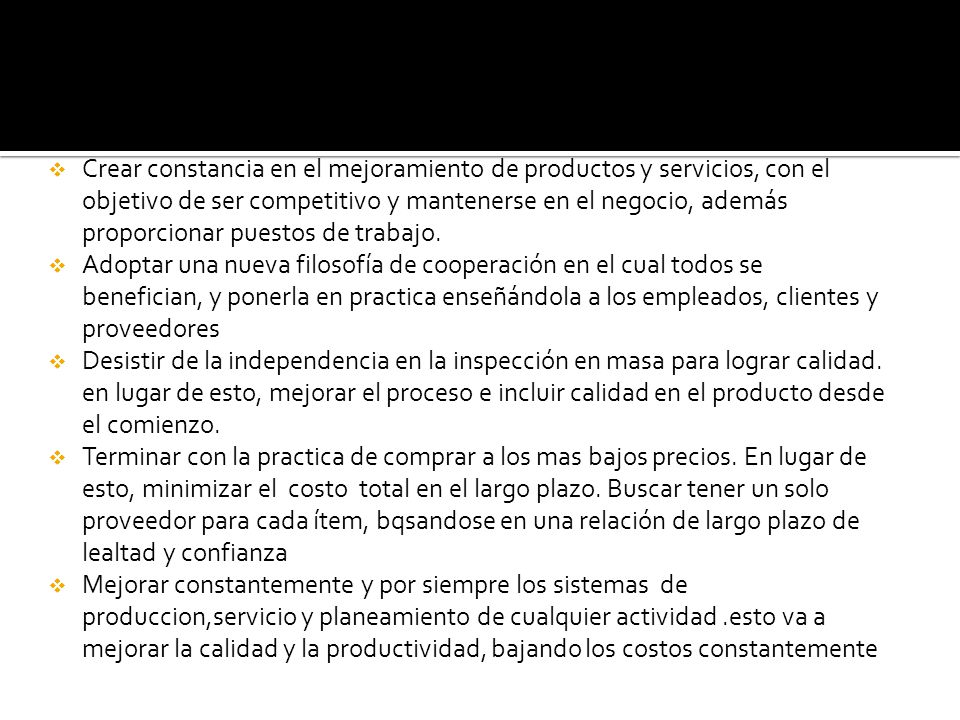 ❖ Crear constancia en el mejoramiento de productos y servicios, con el objetivo de ser competitivo y mantenerse en el negocio, además proporcionar puestos de trabajo.
❖ Adoptar una nueva filosofía de cooperación en el cual todos se benefician, y ponerla en practica enseñándola a los empleados, clientes y proveedores
❖ Desistir de la independencia en la inspección en masa para lograr calidad. en lugar de esto, mejorar el proceso e incluir calidad en el producto desde el comienzo.
❖ Terminar con la practica de comprar a los mas bajos precios. En lugar de esto, minimizar el costo total en el largo plazo. Buscar tener un solo proveedor para cada ítem, bqsandose en una relación de largo plazo de lealtad y confianza
❖ Mejorar constantemente y por siempre los sistemas de produccion,servicio y planeamiento de cualquier actividad .esto va a mejorar la calidad y la productividad, bajando los costos constantemente